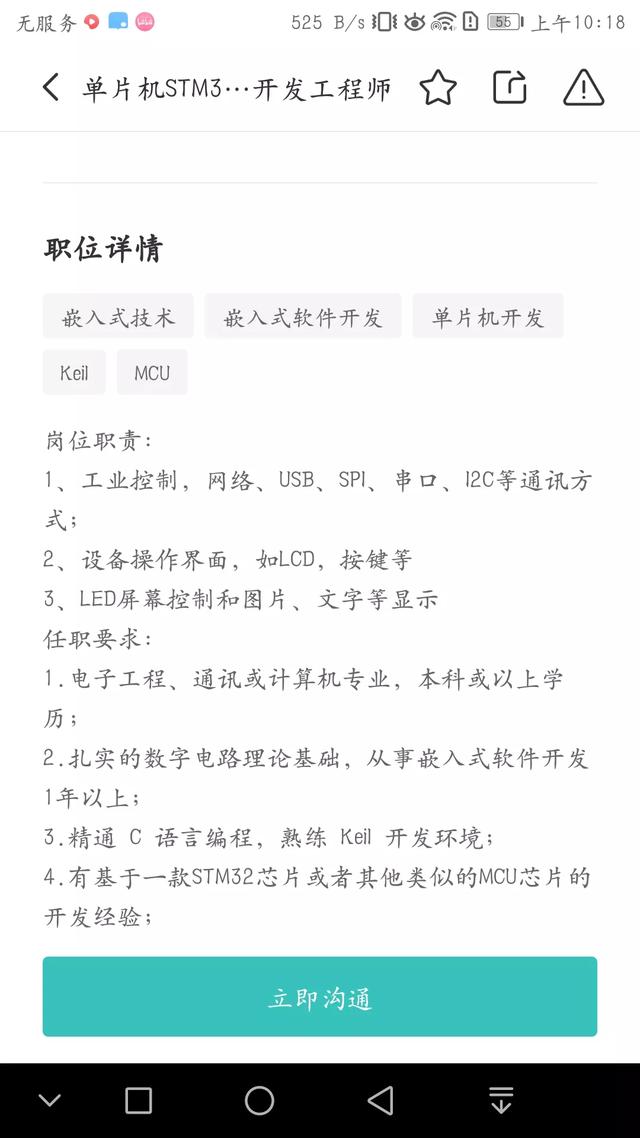 无服务 525 B/s 55 上午10:18

单片机STM3…开发工程师

职位详情

嵌入式技术
嵌入式软件开发
单片机开发
Keil
MCU

岗位职责:
1、工业控制，网络、USB、SPI、串口、I2C等通讯方式;
2、设备操作界面，如LCD，按键等
3、LED屏幕控制和图片、文字等显示
任职要求:
1.电子工程、通讯或计算机专业，本科或以上学历;
2.扎实的数字电路理论基础，从事嵌入式软件开发1年以上;
3.精通 C 语言编程，熟练 Keil 开发环境;
4.有基于一款STM32芯片或者其他类似的MCU芯片的开发经验;

立即沟通